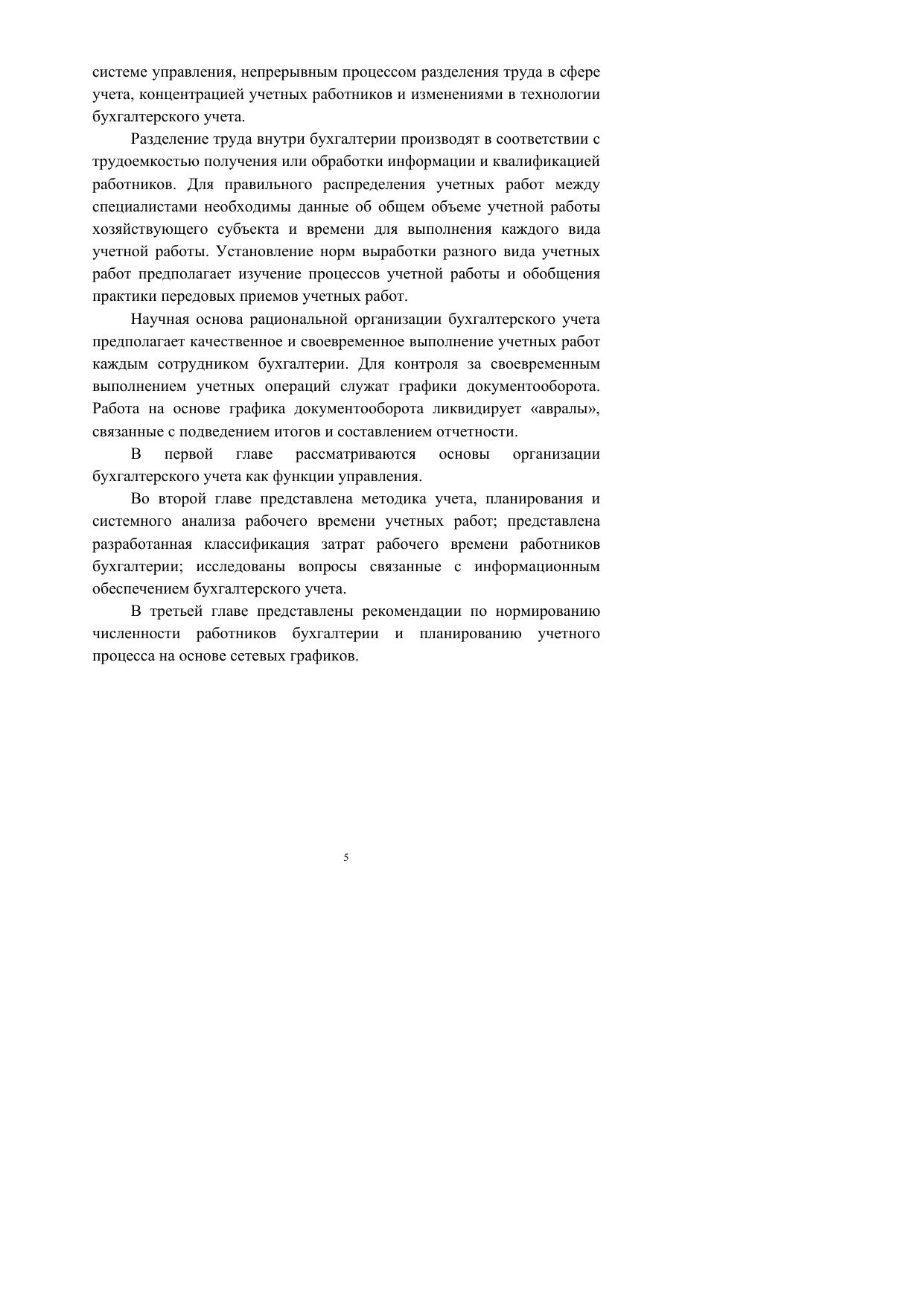 системе управления, непрерывным процессом разделения труда в сфере учета, концентрацией учетных работников и изменениями в технологии бухгалтерского учета.

Разделение труда внутри бухгалтерии производят в соответствии с трудоемкостью получения или обработки информации и квалификацией работников. Для правильного распределения учетных работ между специалистами необходимы данные об общем объеме учетной работы хозяйствующего субъекта и времени для выполнения каждого вида учетной работы. Установление норм выработки разного вида учетных работ предполагает изучение процессов учетной работы и обобщения практики передовых приемов учетных работ.

Научная основа рациональной организации бухгалтерского учета предполагает качественное и своевременное выполнение учетных работ каждым сотрудником бухгалтерии. Для контроля за своевременным выполнением учетных операций служат графики документооборота. Работа на основе графика документооборота ликвидирует «авралы», связанные с подведением итогов и составлением отчетности.

В первой главе рассматриваются основы организации бухгалтерского учета как функции управления.

Во второй главе представлена методика учета, планирования и системного анализа рабочего времени учетных работ; представлена разработанная классификация затрат рабочего времени работников бухгалтерии; исследованы вопросы связанные с информационным обеспечением бухгалтерского учета.

В третьей главе представлены рекомендации по нормированию численности работников бухгалтерии и планированию учетного процесса на основе сетевых графиков.

5